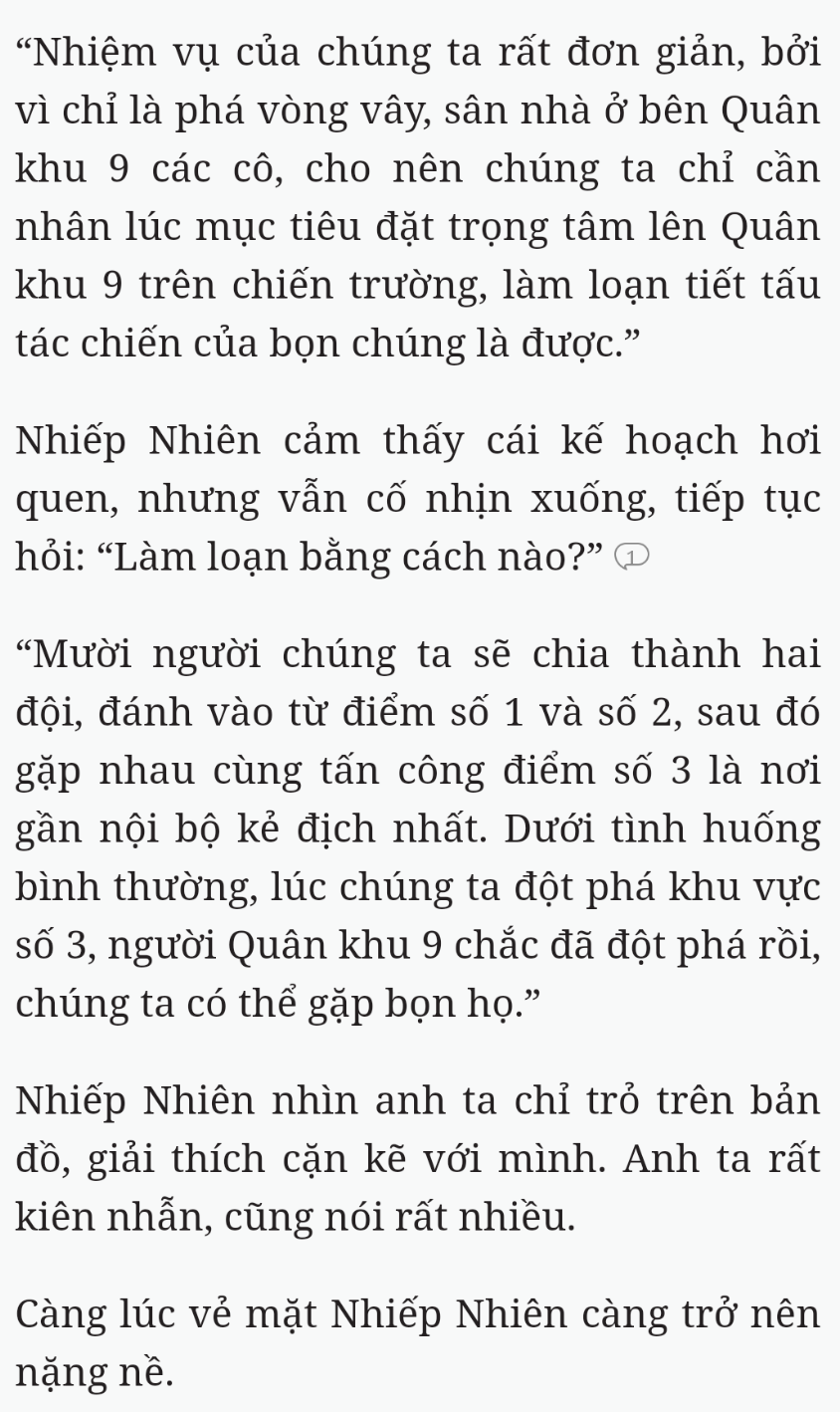 “Nhiệm vụ của chúng ta rất đơn giản, bởi vì chỉ là phá vòng vây, sân nhà ở bên Quân khu 9 các cô, cho nên chúng ta chỉ cần nhân lúc mục tiêu đặt trọng tâm lên Quân khu 9 trên chiến trường, làm loạn tiết tấu tác chiến của bọn chúng là được.”

Nhiếp Nhiên cảm thấy cái kế hoạch hơi quen, nhưng vẫn cố nhịn xuống, tiếp tục hỏi: “Làm loạn bằng cách nào?” 1

“Mười người chúng ta sẽ chia thành hai đội, đánh vào từ điểm số 1 và số 2, sau đó gặp nhau cùng tấn công điểm số 3 là nơi gần nội bộ kẻ địch nhất. Dưới tình huống bình thường, lúc chúng ta đột phá khu vực số 3, người Quân khu 9 chắc đã đột phá rồi, chúng ta có thể gặp bọn họ.”

Nhiếp Nhiên nhìn anh ta chỉ trỏ trên bản đồ, giải thích cặn kẽ với mình. Anh ta rất kiên nhẫn, cũng nói rất nhiều.

Càng lúc vẻ mặt Nhiếp Nhiên càng trở nên nặng nề.